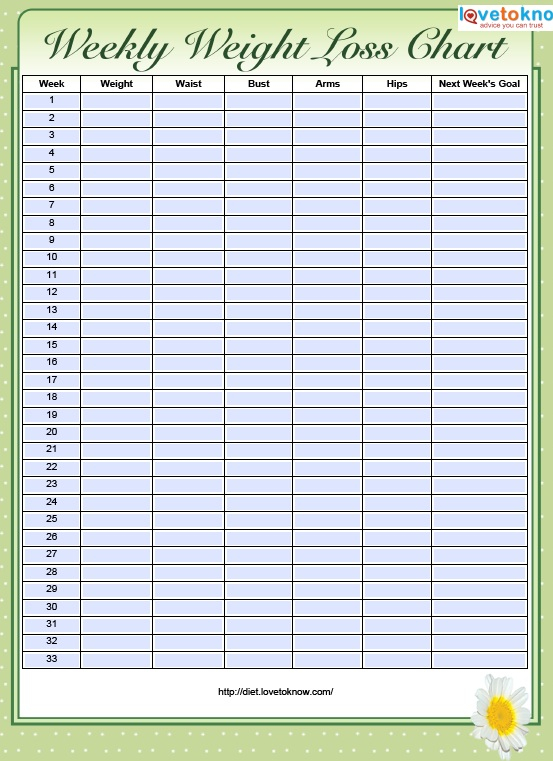 lovetokno
advice you can trust

Weekly Weight Loss Chart

| Week | Weight | Waist | Bust | Arms | Hips | Next Week's Goal |
|---|---|---|---|---|---|---|
| 1 | | | | | | |
| 2 | | | | | | |
| 3 | | | | | | |
| 4 | | | | | | |
| 5 | | | | | | |
| 6 | | | | | | |
| 7 | | | | | | |
| 8 | | | | | | |
| 9 | | | | | | |
| 10 | | | | | | |
| 11 | | | | | | |
| 12 | | | | | | |
| 13 | | | | | | |
| 14 | | | | | | |
| 15 | | | | | | |
| 16 | | | | | | |
| 17 | | | | | | |
| 18 | | | | | | |
| 19 | | | | | | |
| 20 | | | | | | |
| 21 | | | | | | |
| 22 | | | | | | |
| 23 | | | | | | |
| 24 | | | | | | |
| 25 | | | | | | |
| 26 | | | | | | |
| 27 | | | | | | |
| 28 | | | | | | |
| 29 | | | | | | |
| 30 | | | | | | |
| 31 | | | | | | |
| 32 | | | | | | |
| 33 | | | | | | |

http://diet.lovetoknow.com/